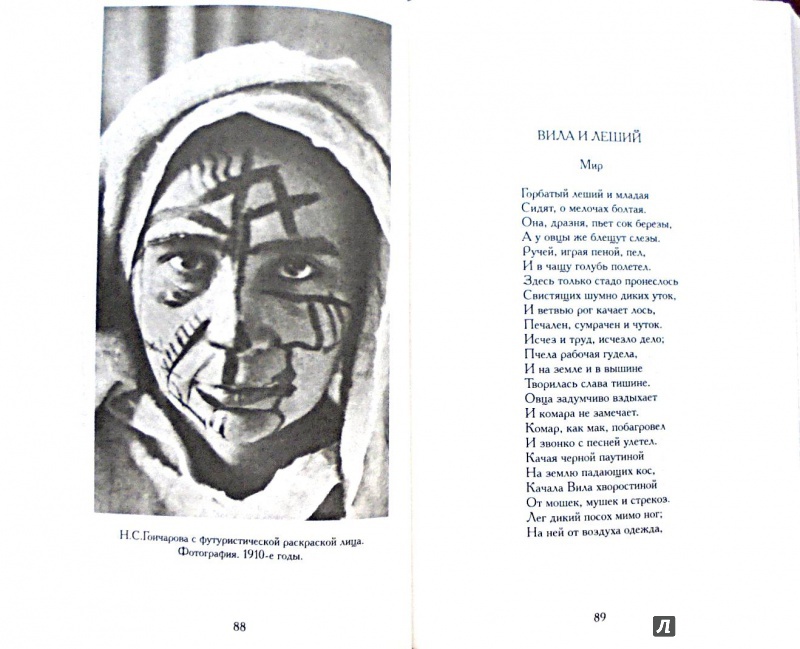 Н.С.Гончарова с футуристической раскраской лица. Фотография. 1910-е годы.

88

ВИЛА И ЛЕШИЙ

Мир

Горбатый леший и младая
Сидят, о мелочах болтая.
Она, дразня, пьет сок березы,
А у овцы же блещут слезы.
Ручей, играя пеной, пел,
И в чащу голубь полетел.
Здесь только стадо пронеслось
Свистящих шумно диких уток,
И ветвью рог качает лось,
Печален, сумрачен и чуток.
Исчез и труд, исчезло дело;
Пчела рабочая гудела,
И на земле и в вышине
Творилась слава тишине.
Овца задумчиво вздыхает
И комара не замечает.
Комар, как мак, побагровел
И звонко с песней улетел.
Качая черной паутиной
На землю падающих кос,
Качала Вила хворостиной
От мошек, мушек и стрекоз.
Лег дикий посох мимо ног;
На ней от воздуха одежда,

89

Л